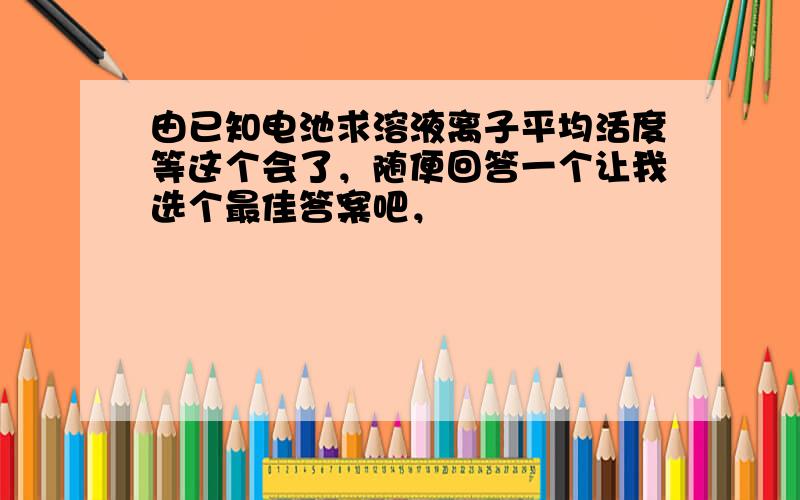 由已知电池求溶液离子平均活度等这个会了，随便回答一个让我选个最佳答案吧，